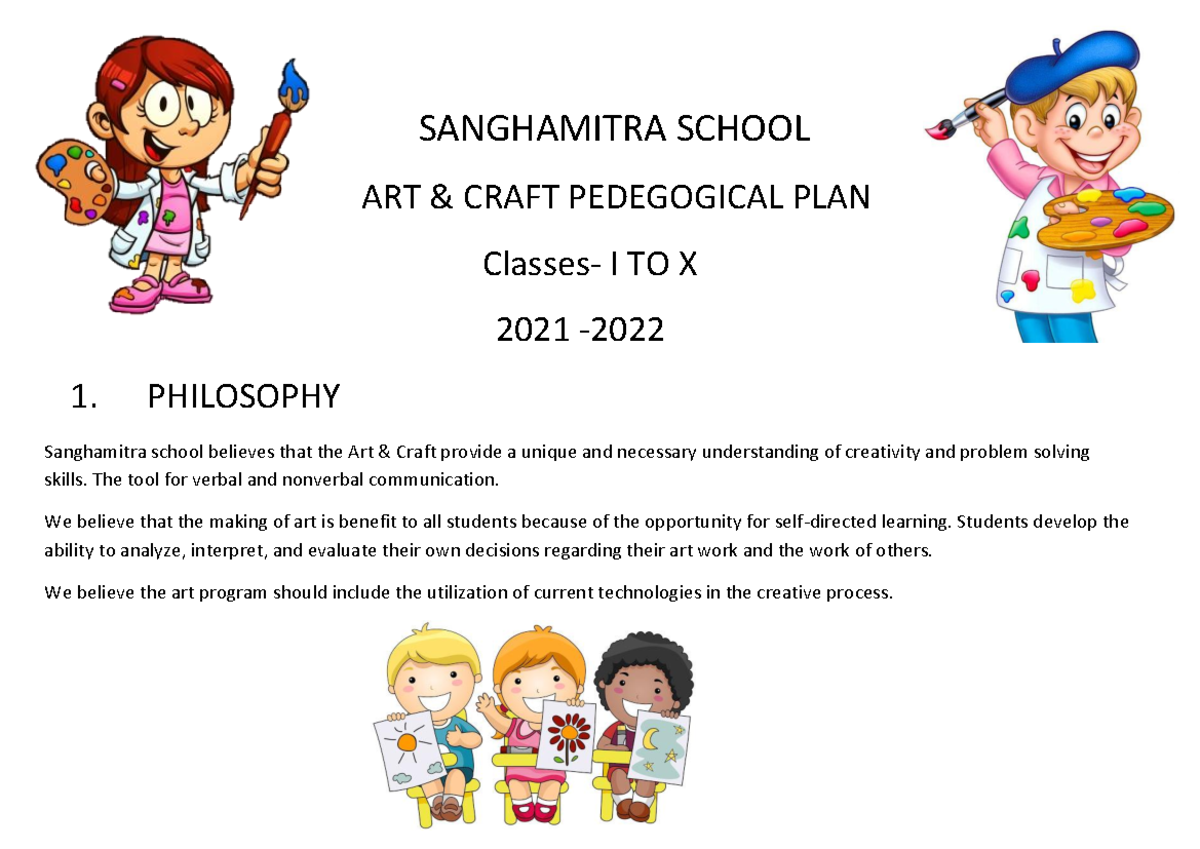 SANGHAMITRA SCHOOL

ART & CRAFT PEDEGOGICAL PLAN

Classes- I TO X

2021 -2022

1. PHILOSOPHY

Sanghamitra school believes that the Art & Craft provide a unique and necessary understanding of creativity and problem solving skills. The tool for verbal and nonverbal communication.

We believe that the making of art is benefit to all students because of the opportunity for self-directed learning. Students develop the ability to analyze, interpret, and evaluate their own decisions regarding their art work and the work of others.

We believe the art program should include the utilization of current technologies in the creative process.